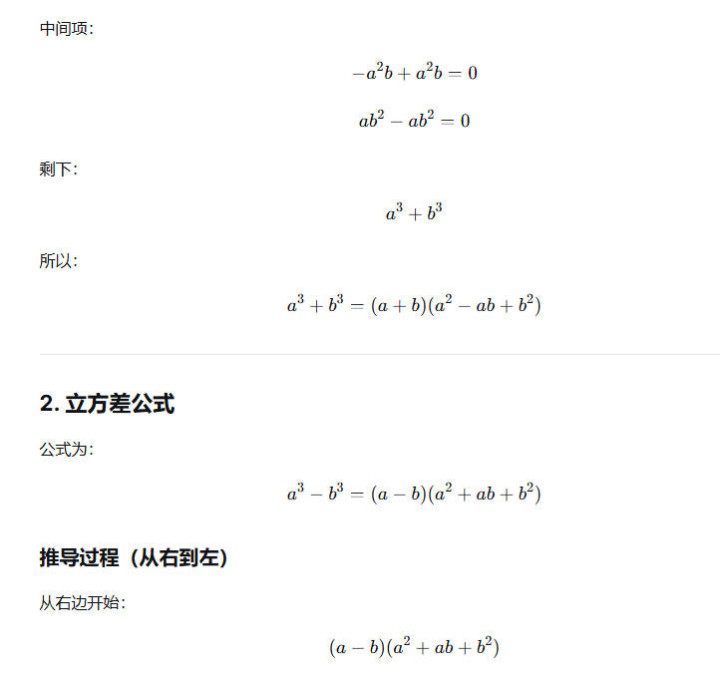 中间项：

$-a^2b + a^2b = 0$

$ab^2 - ab^2 = 0$

剩下：

$a^3 + b^3$

所以：

$a^3 + b^3 = (a + b)(a^2 - ab + b^2)$

2. 立方差公式

公式为：

$a^3 - b^3 = (a - b)(a^2 + ab + b^2)$

推导过程（从右到左）

从右边开始：

$(a - b)(a^2 + ab + b^2)$